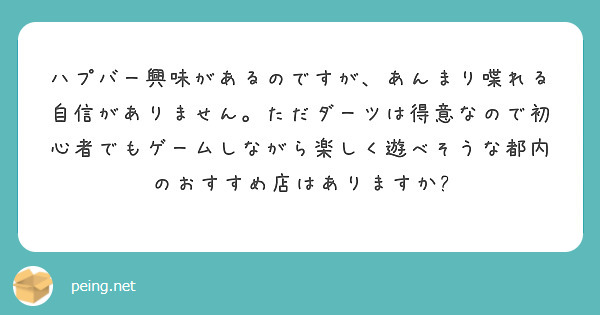 ハプバー興味があるのですが、あんまり喋れる自信がありません。ただダーツは得意なので初心者でもゲームしながら楽しく遊べそうな都内のおすすめ店はありますか?

peing.net